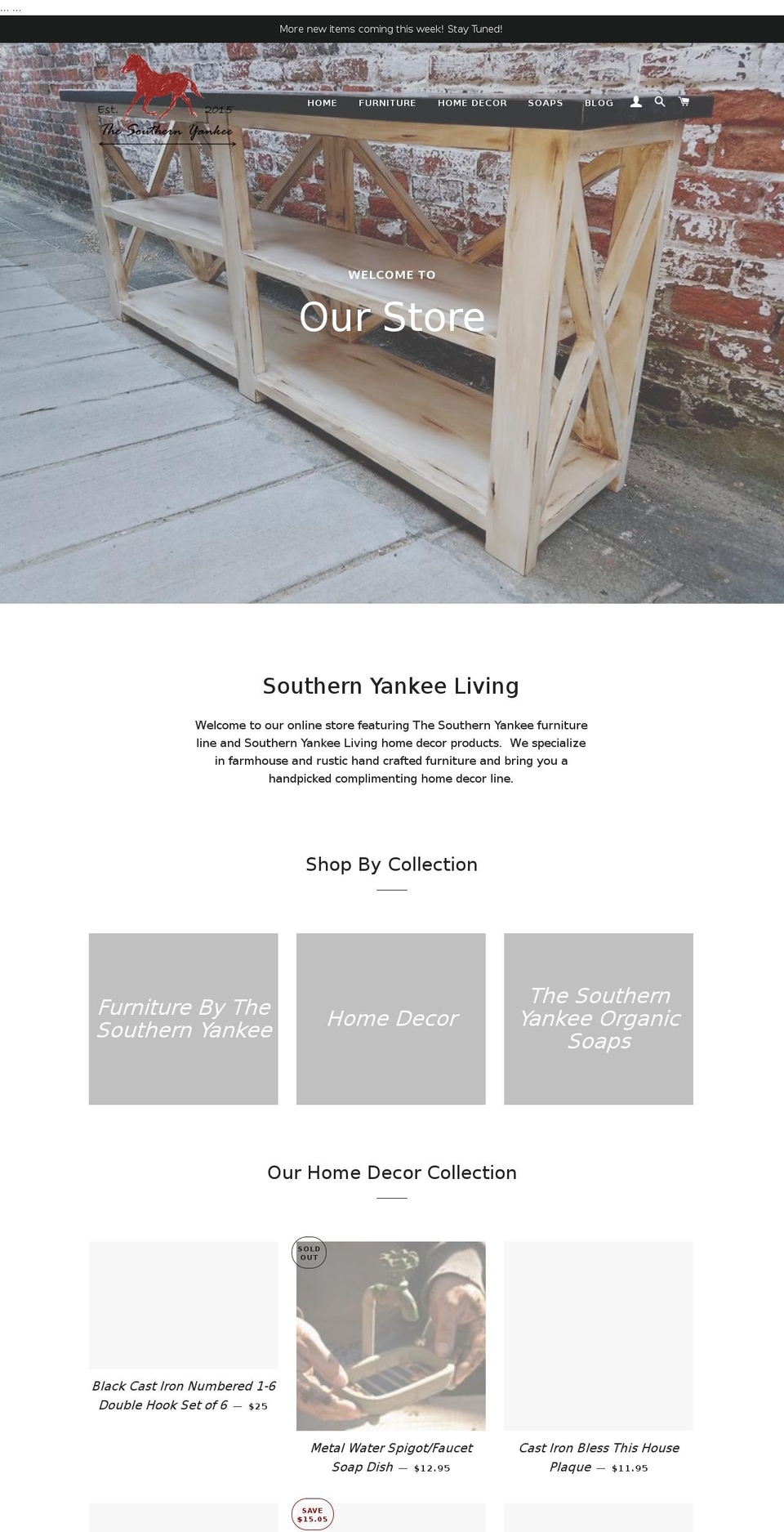 ... ...

More new items coming this week! Stay Tuned!

Est. 2015
The Southern Yankee

HOME FURNITURE HOME DECOR SOAPS BLOG

WELCOME TO

Our Store

Southern Yankee Living

Welcome to our online store featuring The Southern Yankee furniture line and Southern Yankee Living home decor products. We specialize in farmhouse and rustic hand crafted furniture and bring you a handpicked complimenting home decor line.

Shop By Collection

Furniture By The Southern Yankee

Home Decor

The Southern Yankee Organic Soaps

Our Home Decor Collection

Black Cast Iron Numbered 1-6 Double Hook Set of 6 — $25

SOLD OUT

Metal Water Spigot/Faucet Soap Dish — $12.95

Cast Iron Bless This House Plaque — $11.95

SAVE $15.05